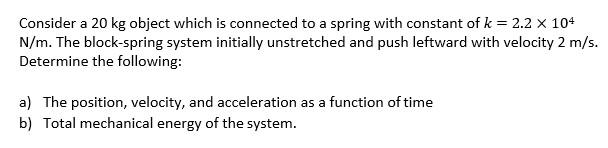 Consider a 20 kg object which is connected to a spring with constant of $k = 2.2 \times 10^4$ N/m. The block-spring system initially unstretched and push leftward with velocity 2 m/s. Determine the following:

a) The position, velocity, and acceleration as a function of time
b) Total mechanical energy of the system.